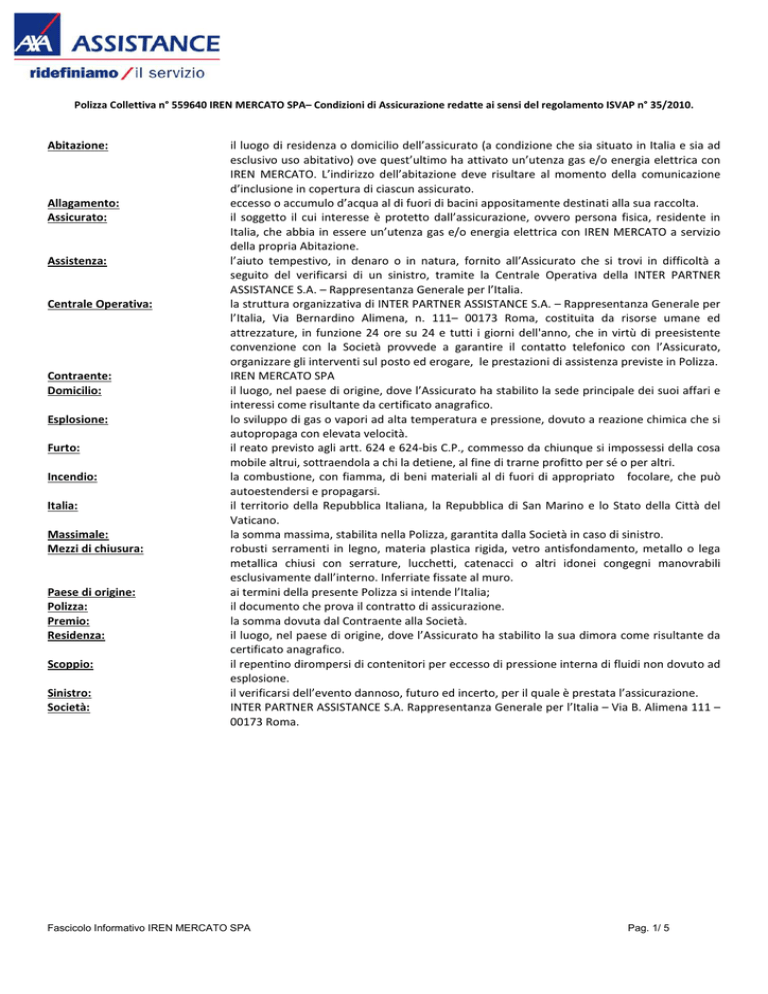 AXA ASSISTANCE
ridefiniamo / il servizio

Polizza Collettiva n° 559640 IREN MERCATO SPA– Condizioni di Assicurazione redatte ai sensi del regolamento ISVAP n° 35/2010.

Abitazione: il luogo di residenza o domicilio dell'assicurato (a condizione che sia situato in Italia e sia ad esclusivo uso abitativo) ove quest'ultimo ha attivato un'utenza gas e/o energia elettrica con IREN MERCATO. L'indirizzo dell'abitazione deve risultare al momento della comunicazione d'inclusione in copertura di ciascun assicurato.

Allagamento: eccesso o accumulo d'acqua al di fuori di bacini appositamente destinati alla sua raccolta.

Assicurato: il soggetto il cui interesse è protetto dall'assicurazione, ovvero persona fisica, residente in Italia, che abbia in essere un'utenza gas e/o energia elettrica con IREN MERCATO a servizio della propria Abitazione.

Assistenza: l'aiuto tempestivo, in denaro o in natura, fornito all'Assicurato che si trovi in difficoltà a seguito del verificarsi di un sinistro, tramite la Centrale Operativa della INTER PARTNER ASSISTANCE S.A. – Rappresentanza Generale per l'Italia.

Centrale Operativa: la struttura organizzativa di INTER PARTNER ASSISTANCE S.A. – Rappresentanza Generale per l'Italia, Via Bernardino Alimena, n. 111– 00173 Roma, costituita da risorse umane ed attrezzature, in funzione 24 ore su 24 e tutti i giorni dell'anno, che in virtù di preesistente convenzione con la Società provvede a garantire il contatto telefonico con l'Assicurato, organizzare gli interventi sul posto ed erogare, le prestazioni di assistenza previste in Polizza.

Contraente: IREN MERCATO SPA

Domicilio: il luogo, nel paese di origine, dove l'Assicurato ha stabilito la sede principale dei suoi affari e interessi come risultante da certificato anagrafico.

Esplosione: lo sviluppo di gas o vapori ad alta temperatura e pressione, dovuto a reazione chimica che si autopropaga con elevata velocità.

Furto: il reato previsto agli artt. 624 e 624-bis C.P., commesso da chiunque si impossessi della cosa mobile altrui, sottraendola a chi la detiene, al fine di trarne profitto per sé o per altri.

Incendio: la combustione, con fiamma, di beni materiali al di fuori di appropriato focolare, che può autoestendersi e propagarsi.

Italia: il territorio della Repubblica Italiana, la Repubblica di San Marino e lo Stato della Città del Vaticano.

Massimale: la somma massima, stabilita nella Polizza, garantita dalla Società in caso di sinistro.

Mezzi di chiusura: robusti serramenti in legno, materia plastica rigida, vetro antisfondamento, metallo o lega metallica chiusi con serrature, lucchetti, catenacci o altri idonei congegni manovrabili esclusivamente dall'interno. Inferriate fissate al muro.

Paese di origine: ai termini della presente Polizza si intende l'Italia;

Polizza: il documento che prova il contratto di assicurazione.

Premio: la somma dovuta dal Contraente alla Società.

Residenza: il luogo, nel paese di origine, dove l'Assicurato ha stabilito la sua dimora come risultante da certificato anagrafico.

Scoppio: il repentino dirompersi di contenitori per eccesso di pressione interna di fluidi non dovuto ad esplosione.

Sinistro: il verificarsi dell'evento dannoso, futuro ed incerto, per il quale è prestata l'assicurazione.

Società: INTER PARTNER ASSISTANCE S.A. Rappresentanza Generale per l'Italia – Via B. Alimena 111 – 00173 Roma.

Fascicolo Informativo IREN MERCATO SPA Pag. 1/ 5